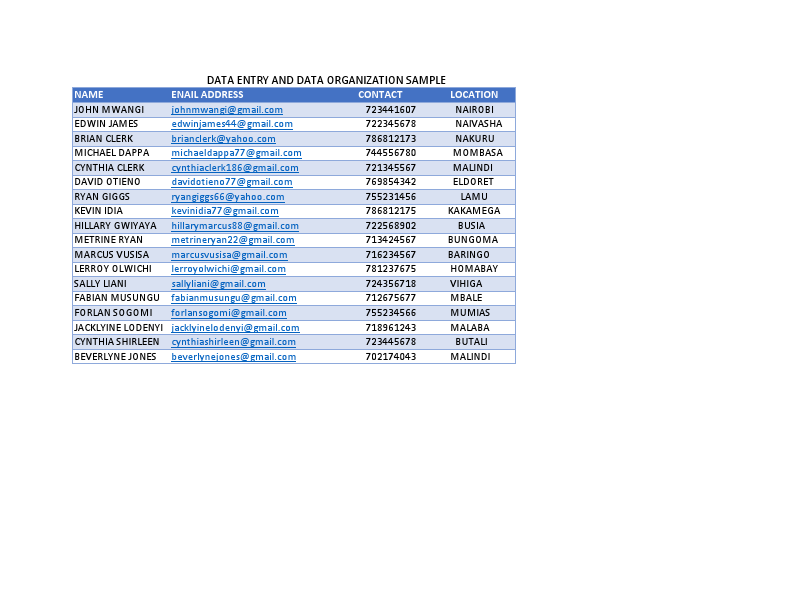 DATA ENTRY AND DATA ORGANIZATION SAMPLE

| NAME | ENAIL ADDRESS | CONTACT | LOCATION |
|---|---|---|---|
| JOHN MWANGI | johnmwangi@gmail.com | 723441607 | NAIROBI |
| EDWIN JAMES | edwinjames44@gmail.com | 722345678 | NAIVASHA |
| BRIAN CLERK | brianclerk@yahoo.com | 786812173 | NAKURU |
| MICHAEL DAPPA | michaeldappa77@gmail.com | 744556780 | MOMBASA |
| CYNTHIA CLERK | cynthiaclerk186@gmail.com | 721345567 | MALINDI |
| DAVID OTIENO | davidotieno77@gmail.com | 769854342 | ELDORET |
| RYAN GIGGS | ryangiggs66@yahoo.com | 755231456 | LAMU |
| KEVIN IDIA | kevinidia77@gmail.com | 786812175 | KAKAMEGA |
| HILLARY GWIYAYA | hillarymarcus88@gmail.com | 722568902 | BUSIA |
| METRINE RYAN | metrineryan22@gmail.com | 713424567 | BUNGOMA |
| MARCUS VUSISA | marcusvusisa@gmail.com | 716234567 | BARINGO |
| LERROY OLWICHI | lerroyolwichi@gmail.com | 781237675 | HOMABAY |
| SALLY LIANI | sallyliani@gmail.com | 724356718 | VIHIGA |
| FABIAN MUSUNGU | fabianmusungu@gmail.com | 712675677 | MBALE |
| FORLAN SOGOMI | forlansogomi@gmail.com | 755234566 | MUMIAS |
| JACKLYINE LODENYI | jacklyinelodenyi@gmail.com | 718961243 | MALABA |
| CYNTHIA SHIRLEEN | cynthiashirleen@gmail.com | 723445678 | BUTALI |
| BEVERLYNE JONES | beverlynejones@gmail.com | 702174043 | MALINDI |